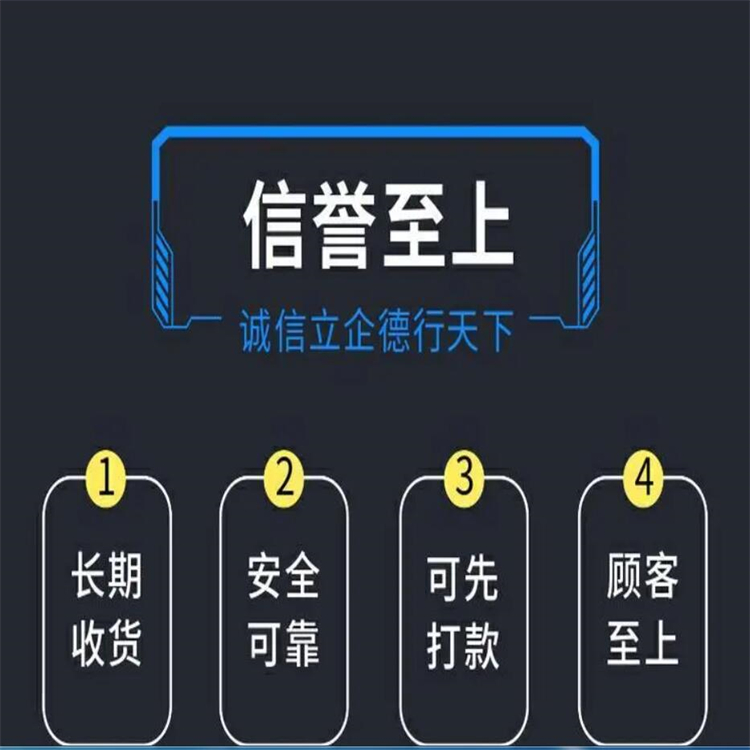 信誉至上

诚信立企德行天下

1
长期收货

2
安全可靠

3
可先打款

4
顾客至上